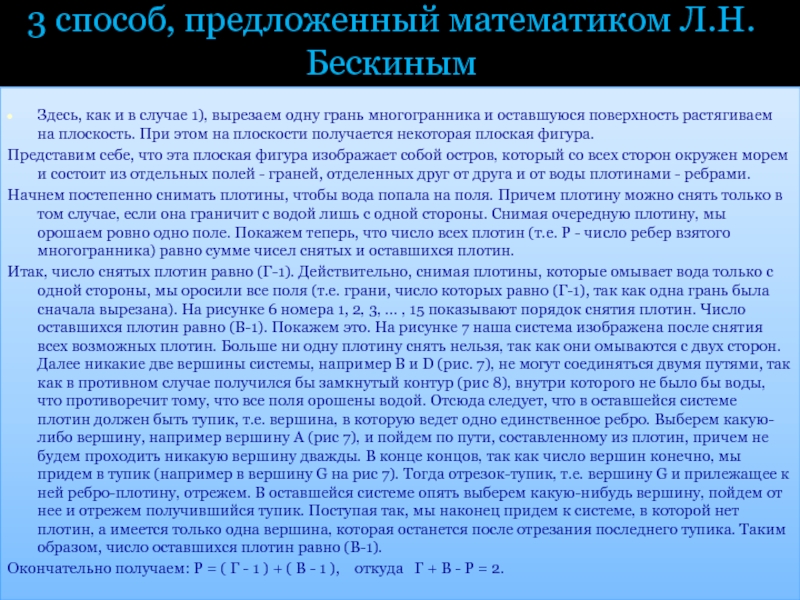 3 способ, предложенный математиком Л.Н. Бескиным

Здесь, как и в случае 1), вырезаем одну грань многогранника и оставшуюся поверхность растягиваем на плоскость. При этом на плоскости получается некоторая плоская фигура.

Представим себе, что эта плоская фигура изображает собой остров, который со всех сторон окружен морем и состоит из отдельных полей - граней, отделенных друг от друга и от воды плотинами - ребрами.

Начнем постепенно снимать плотины, чтобы вода попала на поля. Причем плотину можно снять только в том случае, если она граничит с водой лишь с одной стороны. Снимая очередную плотину, мы орошаем ровно одно поле. Покажем теперь, что число всех плотин (т.е. Р - число ребер взятого многогранника) равно сумме чисел снятых и оставшихся плотин.

Итак, число снятых плотин равно (Г-1). Действительно, снимая плотины, которые омывает вода только с одной стороны, мы оросили все поля (т.е. грани, число которых равно (Г-1), так как одна грань была сначала вырезана). На рисунке 6 номера 1, 2, 3, ... , 15 показывают порядок снятия плотин. Число оставшихся плотин равно (В-1). Покажем это. На рисунке 7 наша система изображена после снятия всех возможных плотин. Больше ни одну плотину снять нельзя, так как они омываются с двух сторон. Далее никакие две вершины системы, например В и D (рис. 7), не могут соединяться двумя путями, так как в противном случае получился бы замкнутый контур (рис 8), внутри которого не было бы воды, что противоречит тому, что все поля орошены водой. Отсюда следует, что в оставшейся системе плотин должен быть тупик, т.е. вершина, в которую ведет одно единственное ребро. Выберем какую-либо вершину, например вершину А (рис 7), и пойдем по пути, составленному из плотин, причем не будем проходить никакую вершину дважды. В конце концов, так как число вершин конечно, мы придем в тупик (например в вершину G на рис 7). Тогда отрезок-тупик, т.е. вершину G и прилежащее к ней ребро-плотину, отрежем. В оставшейся системе опять выберем какую-нибудь вершину, пойдем от нее и отрежем получившийся тупик. Поступая так, мы наконец придем к системе, в которой нет плотин, а имеется только одна вершина, которая останется после отрезания последнего тупика. Таким образом, число оставшихся плотин равно (В-1).

Окончательно получаем: Р = ( Г - 1 ) + ( В - 1 ), откуда Г + В - Р = 2.